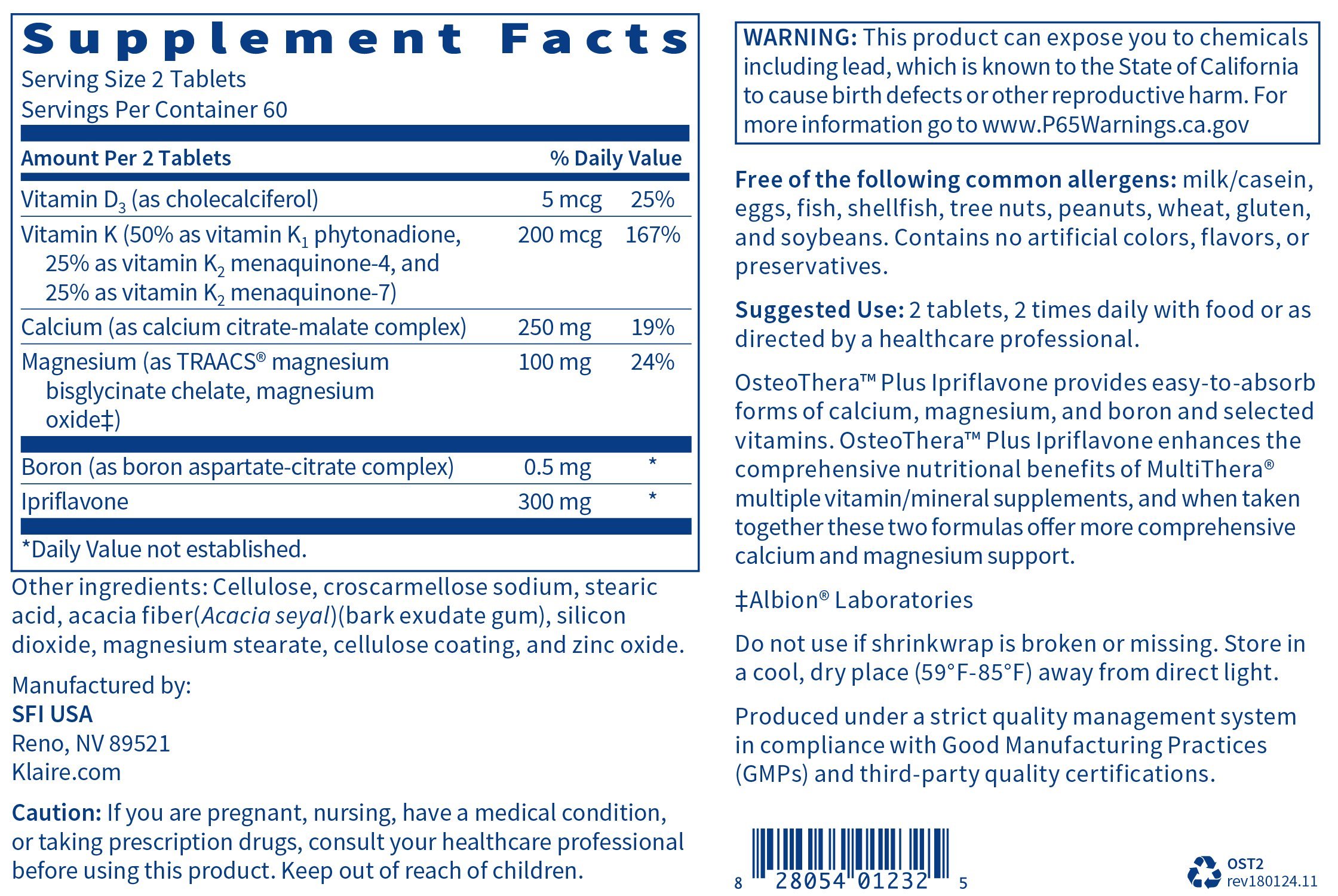 Supplement Facts
Serving Size 2 Tablets
Servings Per Container 60

| Amount Per 2 Tablets | | % Daily Value |
|---|---|---|
| Vitamin $D_3$ (as cholecalciferol) | 5 mcg | 25% |
| Vitamin K (50% as vitamin $K_1$ phytonadione, 25% as vitamin $K_2$ menaquinone-4, and 25% as vitamin $K_2$ menaquinone-7) | 200 mcg | 167% |
| Calcium (as calcium citrate-malate complex) | 250 mg | 19% |
| Magnesium (as TRAACS® magnesium bisglycinate chelate, magnesium oxide‡) | 100 mg | 24% |
| Boron (as boron aspartate-citrate complex) | 0.5 mg | * |
| Ipriflavone | 300 mg | * |

*Daily Value not established.

Other ingredients: Cellulose, croscarmellose sodium, stearic acid, acacia fiber(Acacia seyal)(bark exudate gum), silicon dioxide, magnesium stearate, cellulose coating, and zinc oxide.

Manufactured by:
SFI USA
Reno, NV 89521
Klaire.com

Caution: If you are pregnant, nursing, have a medical condition, or taking prescription drugs, consult your healthcare professional before using this product. Keep out of reach of children.

WARNING: This product can expose you to chemicals including lead, which is known to the State of California to cause birth defects or other reproductive harm. For more information go to www.P65Warnings.ca.gov

Free of the following common allergens: milk/casein, eggs, fish, shellfish, tree nuts, peanuts, wheat, gluten, and soybeans. Contains no artificial colors, flavors, or preservatives.

Suggested Use: 2 tablets, 2 times daily with food or as directed by a healthcare professional.

OsteoThera™ Plus Ipriflavone provides easy-to-absorb forms of calcium, magnesium, and boron and selected vitamins. OsteoThera™ Plus Ipriflavone enhances the comprehensive nutritional benefits of MultiThera® multiple vitamin/mineral supplements, and when taken together these two formulas offer more comprehensive calcium and magnesium support.

‡Albion® Laboratories

Do not use if shrinkwrap is broken or missing. Store in a cool, dry place (59°F-85°F) away from direct light.

Produced under a strict quality management system in compliance with Good Manufacturing Practices (GMPs) and third-party quality certifications.

8 28054 01232 5

OST2
rev180124.11